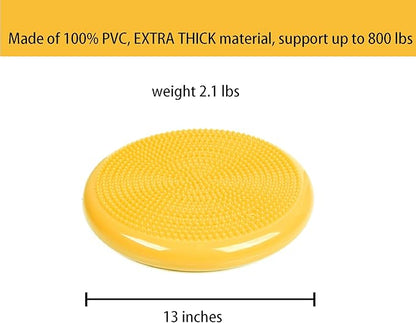 Made of 100% PVC, EXTRA THICK material, support up to 800 lbs

weight 2.1 lbs

13 inches